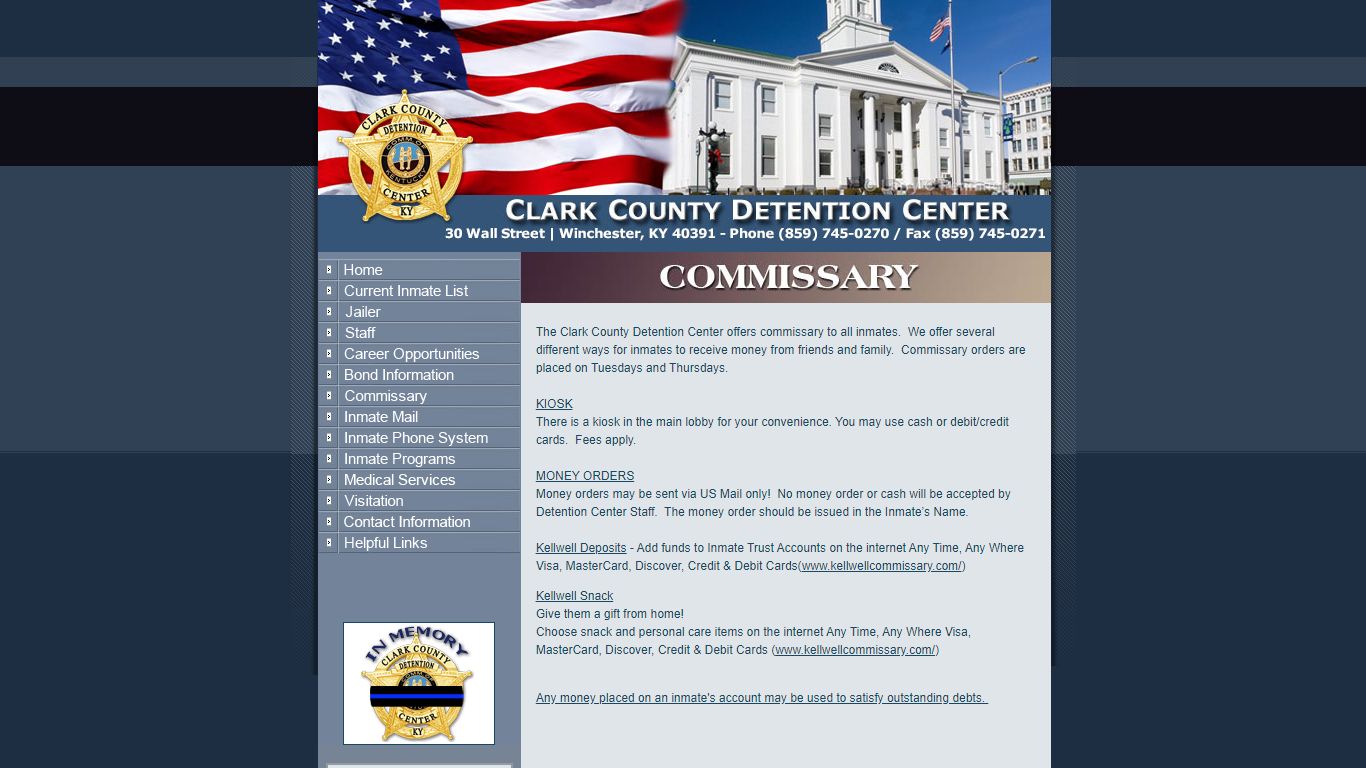 CLARK COUNTY DETENTION CENTER KY

CLARK COUNTY DETENTION CENTER
30 Wall Street | Winchester, KY 40391 - Phone (859) 745-0270 / Fax (859) 745-0271

Home
Current Inmate List
Jailer
Staff
Career Opportunities
Bond Information
Commissary
Inmate Mail
Inmate Phone System
Inmate Programs
Medical Services
Visitation
Contact Information
Helpful Links

IN MEMORY
CLARK COUNTY DETENTION CENTER KY

COMMISSARY

The Clark County Detention Center offers commissary to all inmates. We offer several different ways for inmates to receive money from friends and family. Commissary orders are placed on Tuesdays and Thursdays.

KIOSK
There is a kiosk in the main lobby for your convenience. You may use cash or debit/credit cards. Fees apply.

MONEY ORDERS
Money orders may be sent via US Mail only! No money order or cash will be accepted by Detention Center Staff. The money order should be issued in the Inmate's Name.

Kellwell Deposits - Add funds to Inmate Trust Accounts on the internet Any Time, Any Where Visa, MasterCard, Discover, Credit & Debit Cards(www.kellwellcommissary.com/)

Kellwell Snack
Give them a gift from home!
Choose snack and personal care items on the internet Any Time, Any Where Visa, MasterCard, Discover, Credit & Debit Cards (www.kellwellcommissary.com/)

Any money placed on an inmate's account may be used to satisfy outstanding debts.